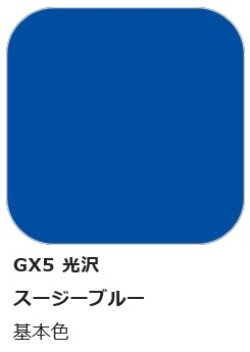 GX5 光沢

スージーブルー

基本色